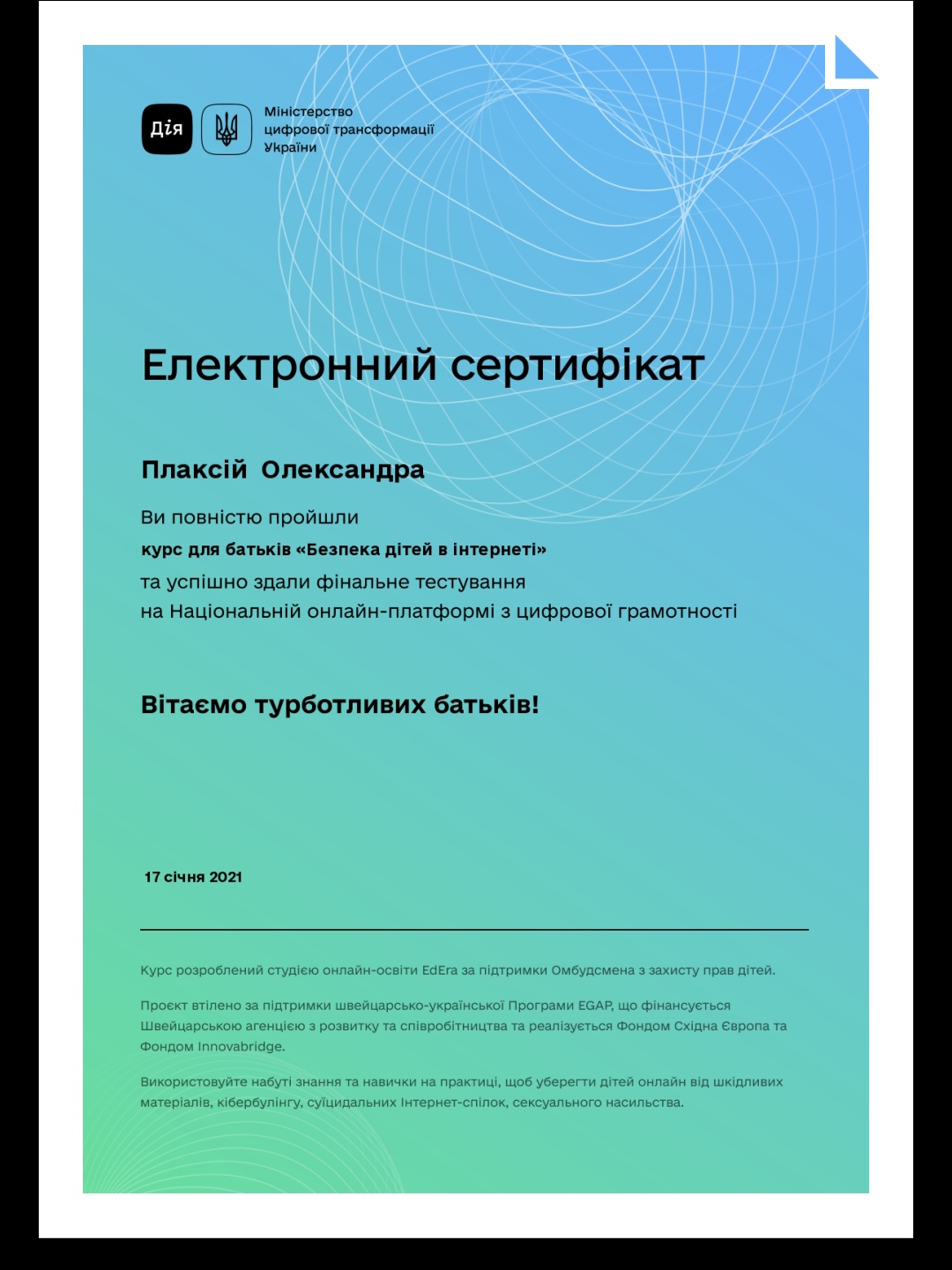 Дія

Міністерство цифрової трансформації України

Електронний сертифікат

Плаксій Олександра

Ви повністю пройшли
курс для батьків «Безпека дітей в інтернеті»
та успішно здали фінальне тестування
на Національній онлайн-платформі з цифрової грамотності

Вітаємо турботливих батьків!

17 січня 2021

Курс розроблений студією онлайн-освіти EdEra за підтримки Омбудсмена з захисту прав дітей.

Проєкт втілено за підтримки швейцарсько-української Програми EGAP, що фінансується Швейцарською агенцією з розвитку та співробітництва та реалізується Фондом Східна Європа та Фондом Innovabridge.

Використовуйте набуті знання та навички на практиці, щоб уберегти дітей онлайн від шкідливих матеріалів, кібербулінгу, суїцидальних Інтернет-спілок, сексуального насильства.